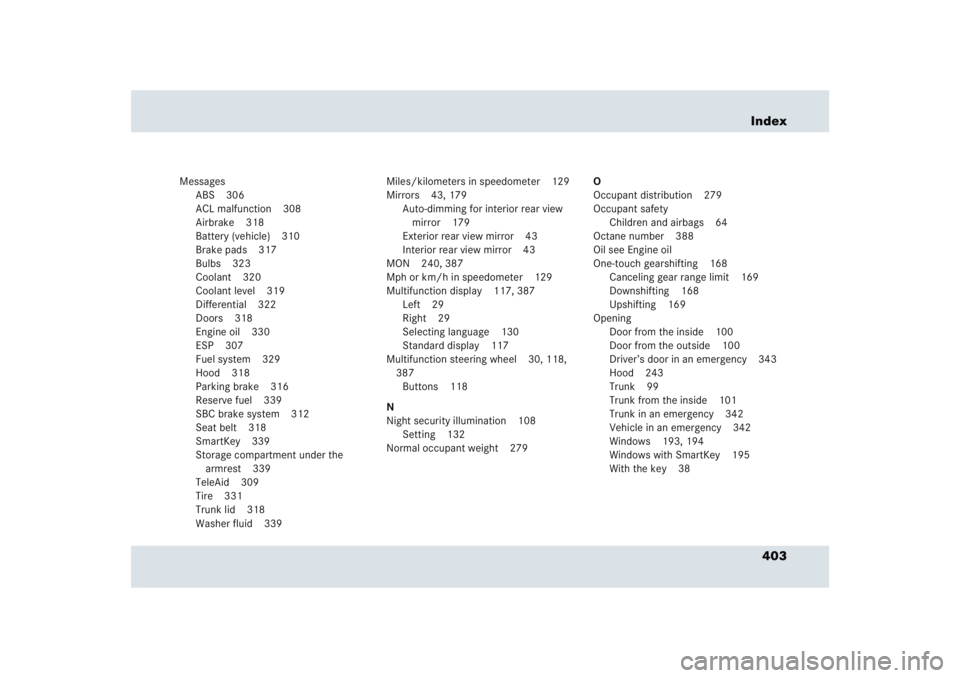 Index

Messages
ABS 306
ACL malfunction 308
Airbrake 318
Battery (vehicle) 310
Brake pads 317
Bulbs 323
Coolant 320
Coolant level 319
Differential 322
Doors 318
Engine oil 330
ESP 307
Fuel system 329
Hood 318
Parking brake 316
Reserve fuel 339
SBC brake system 312
Seat belt 318
SmartKey 339
Storage compartment under the armrest 339
TeleAid 309
Tire 331
Trunk lid 318
Washer fluid 339

Miles/kilometers in speedometer 129
Mirrors 43, 179
Auto-dimming for interior rear view mirror 179
Exterior rear view mirror 43
Interior rear view mirror 43
MON 240, 387
Mph or km/h in speedometer 129
Multifunction display 117, 387
Left 29
Right 29
Selecting language 130
Standard display 117
Multifunction steering wheel 30, 118, 387
Buttons 118

N
Night security illumination 108
Setting 132
Normal occupant weight 279

O
Occupant distribution 279
Occupant safety
Children and airbags 64
Octane number 388
Oil see Engine oil
One-touch gearshifting 168
Canceling gear range limit 169
Downshifting 168
Upshifting 169
Opening
Door from the inside 100
Door from the outside 100
Driver's door in an emergency 343
Hood 243
Trunk 99
Trunk from the inside 101
Trunk in an emergency 342
Vehicle in an emergency 342
Windows 193, 194
Windows with SmartKey 195
With the key 38

403

carmanualsonline.info